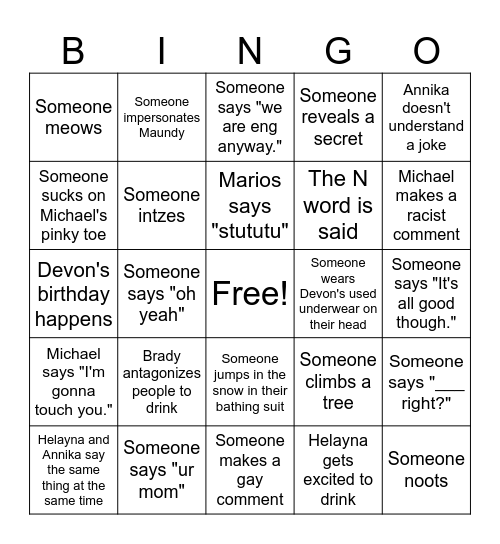 | B | I | N | G | O |
|---|---|---|---|---|
| Someone meows | Someone impersonates Maundy | Someone says "we are eng anyway." | Someone reveals a secret | Annika doesn't understand a joke |
| Someone sucks on Michael's pinky toe | Someone intzes | Marios says "stututu" | The N word is said | Michael makes a racist comment |
| Devon's birthday happens | Someone says "oh yeah" | Free! | Someone wears Devon's used underwear on their head | Someone says "It's all good though." |
| Michael says "I'm gonna touch you." | Brady antagonizes people to drink | Someone jumps in the snow in their bathing suit | Someone climbs a tree | Someone says "___ right?" |
| Helayna and Annika say the same thing at the same time | Someone says "ur mom" | Someone makes a gay comment | Helayna gets excited to drink | Someone noots |